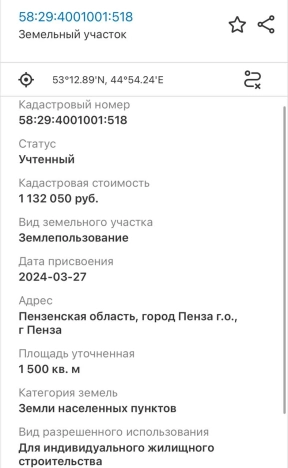 58:29:4001001:518
Земельный участок

53°12.89'N, 44°54.24'E

Кадастровый номер
58:29:4001001:518

Статус
Учтенный

Кадастровая стоимость
1 132 050 руб.

Вид земельного участка
Землепользование

Дата присвоения
2024-03-27

Адрес
Пензенская область, город Пенза г.о., г Пенза

Площадь уточненная
1 500 кв. м

Категория земель
Земли населенных пунктов

Вид разрешенного использования
Для индивидуального жилищного строительства